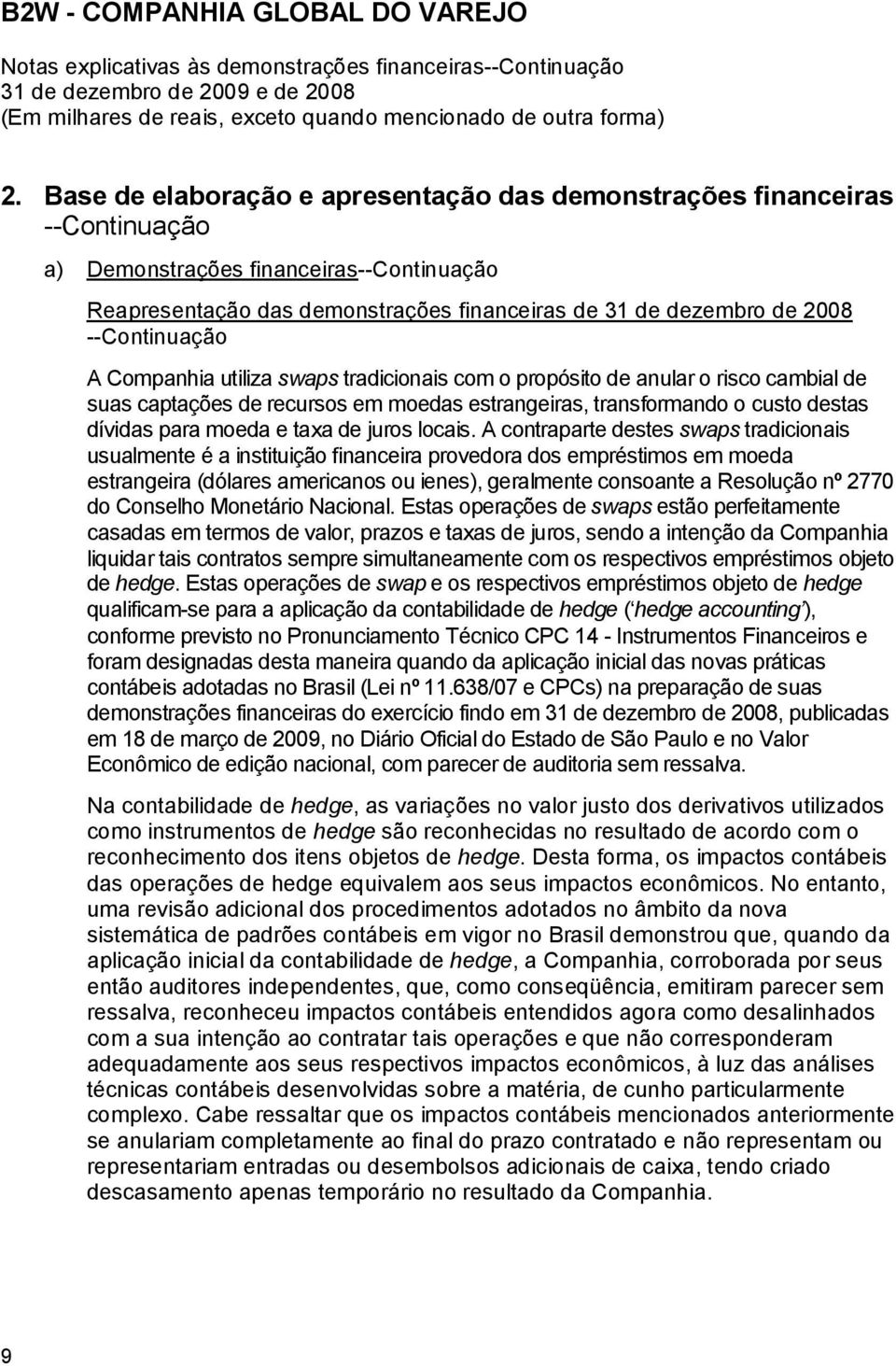 B2W - COMPANHIA GLOBAL DO VAREJO

Notas explicativas às demonstrações financeiras--Continuação
31 de dezembro de 2009 e de 2008
(Em milhares de reais, exceto quando mencionado de outra forma)

2. Base de elaboração e apresentação das demonstrações financeiras --Continuação

a) Demonstrações financeiras--Continuação

Reapresentação das demonstrações financeiras de 31 de dezembro de 2008 --Continuação

A Companhia utiliza swaps tradicionais com o propósito de anular o risco cambial de suas captações de recursos em moedas estrangeiras, transformando o custo destas dívidas para moeda e taxa de juros locais. A contraparte destes swaps tradicionais usualmente é a instituição financeira provedora dos empréstimos em moeda estrangeira (dólares americanos ou ienes), geralmente consoante a Resolução nº 2770 do Conselho Monetário Nacional. Estas operações de swaps estão perfeitamente casadas em termos de valor, prazos e taxas de juros, sendo a intenção da Companhia liquidar tais contratos sempre simultaneamente com os respectivos empréstimos objeto de hedge. Estas operações de swap e os respectivos empréstimos objeto de hedge qualificam-se para a aplicação da contabilidade de hedge (‘hedge accounting’), conforme previsto no Pronunciamento Técnico CPC 14 - Instrumentos Financeiros e foram designadas desta maneira quando da aplicação inicial das novas práticas contábeis adotadas no Brasil (Lei nº 11.638/07 e CPCs) na preparação de suas demonstrações financeiras do exercício findo em 31 de dezembro de 2008, publicadas em 18 de março de 2009, no Diário Oficial do Estado de São Paulo e no Valor Econômico de edição nacional, com parecer de auditoria sem ressalva.

Na contabilidade de hedge, as variações no valor justo dos derivativos utilizados como instrumentos de hedge são reconhecidas no resultado de acordo com o reconhecimento dos itens objetos de hedge. Desta forma, os impactos contábeis das operações de hedge equivalem aos seus impactos econômicos. No entanto, uma revisão adicional dos procedimentos adotados no âmbito da nova sistemática de padrões contábeis em vigor no Brasil demonstrou que, quando da aplicação inicial da contabilidade de hedge, a Companhia, corroborada por seus então auditores independentes, que, como conseqüência, emitiram parecer sem ressalva, reconheceu impactos contábeis entendidos agora como desalinhados com a sua intenção ao contratar tais operações e que não correspondem adequadamente aos seus respectivos impactos econômicos, à luz das análises técnicas contábeis desenvolvidas sobre a matéria, de cunho particularmente complexo. Cabe ressaltar que os impactos contábeis mencionados anteriormente se anulariam completamente ao final do prazo contratado e não representam ou representariam entradas ou desembolsos adicionais de caixa, tendo criado descasamento apenas temporário no resultado da Companhia.

9